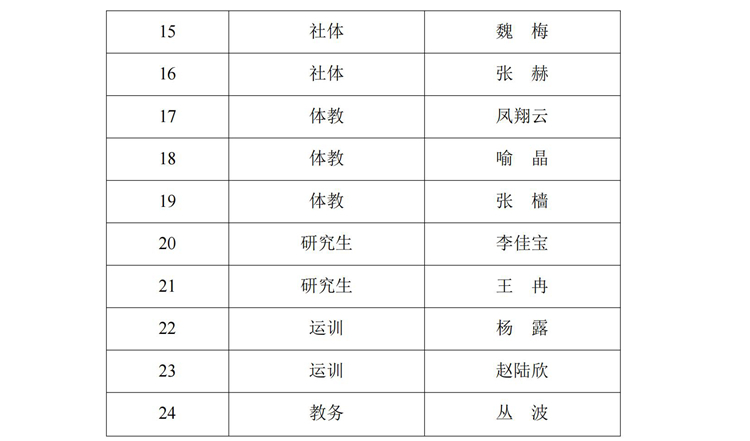 | 15 | 社体 | 魏　梅 |
|---|---|---|
| 16 | 社体 | 张　赫 |
| 17 | 体教 | 凤翔云 |
| 18 | 体教 | 喻　晶 |
| 19 | 体教 | 张　樯 |
| 20 | 研究生 | 李佳宝 |
| 21 | 研究生 | 王　冉 |
| 22 | 运训 | 杨　露 |
| 23 | 运训 | 赵陆欣 |
| 24 | 教务 | 丛　波 |